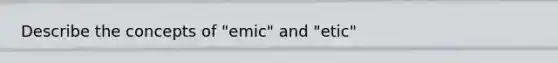 Describe the concepts of "emic" and "etic"